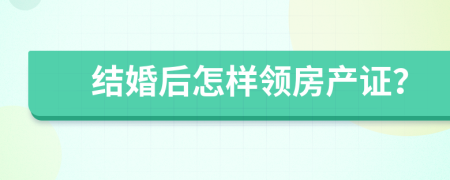 结婚后怎样领房产证?